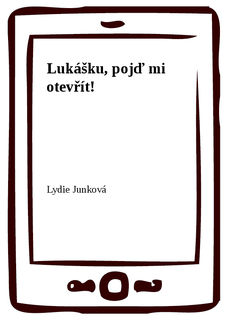 Lukášku, pojď mi otevřít!

Lydie Junková